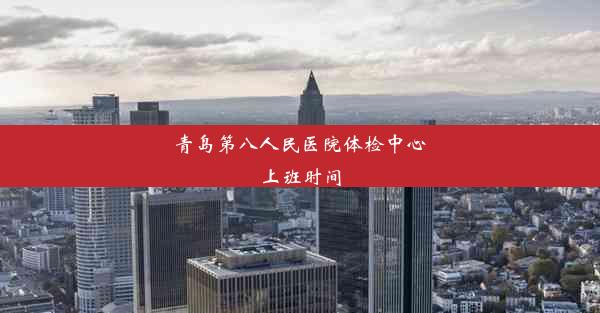 青岛第八人民医院体检中心
上班时间